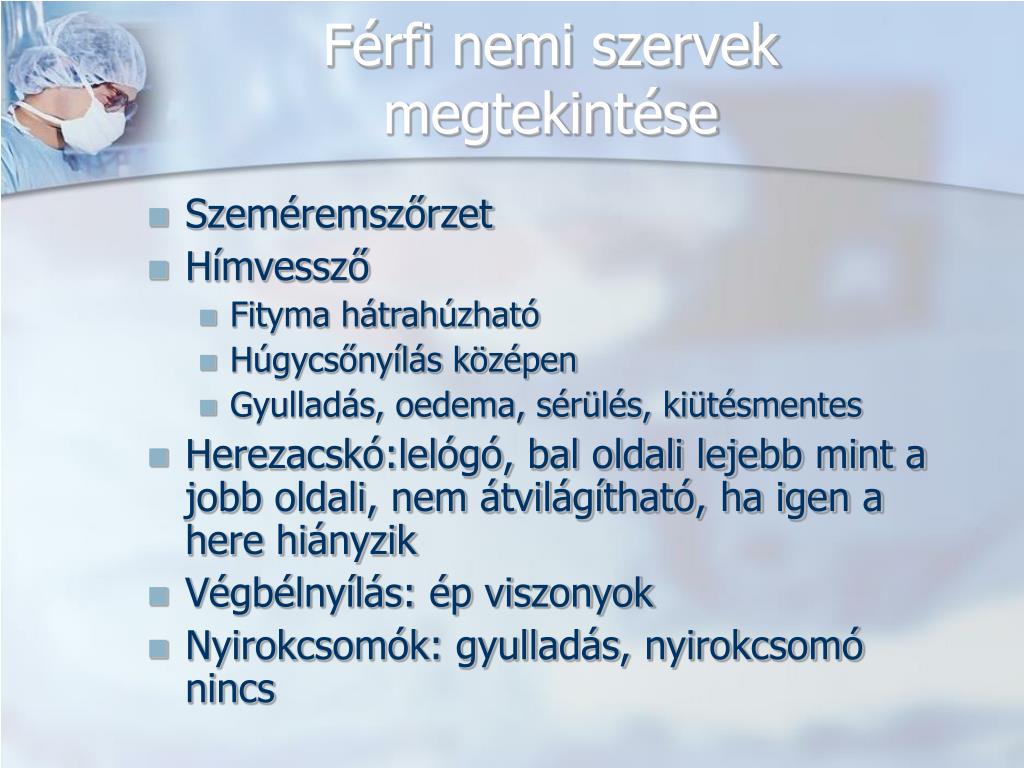 Férfi nemi szervek megtekintése

- Szeméremszőrzet
- Hímvessző
  - Fityma hátrahúzható
  - Húgycsőnyílás középen
  - Gyulladás, oedema, sérülés, kiütésmentes
- Herezacskó:lelógó, bal oldali lejebb mint a jobb oldali, nem átvilágítható, ha igen a here hiányzik
- Végbélnyílás: ép viszonyok
- Nyirokcsomók: gyulladás, nyirokcsomó nincs